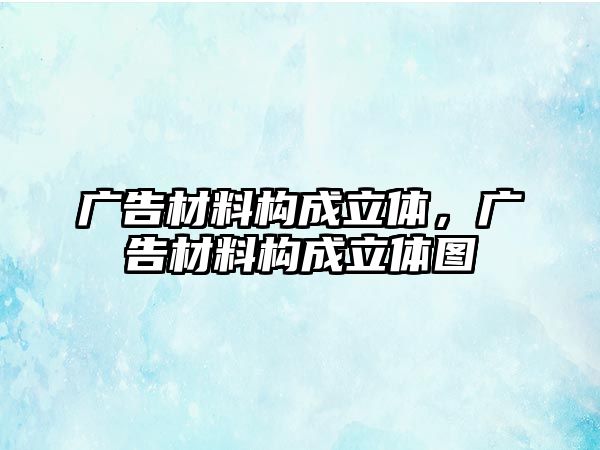 广告材料构成立体，广告材料构成立体图